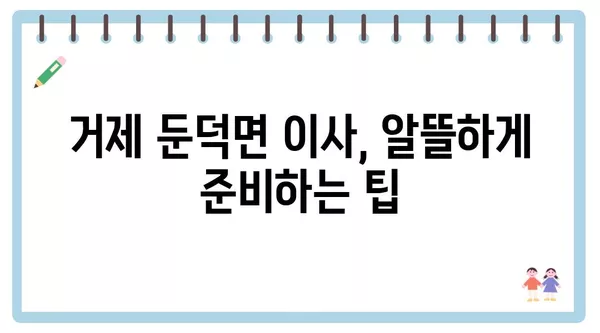 거제 둔덕면 이사, 알뜰하게 준비하는 팁